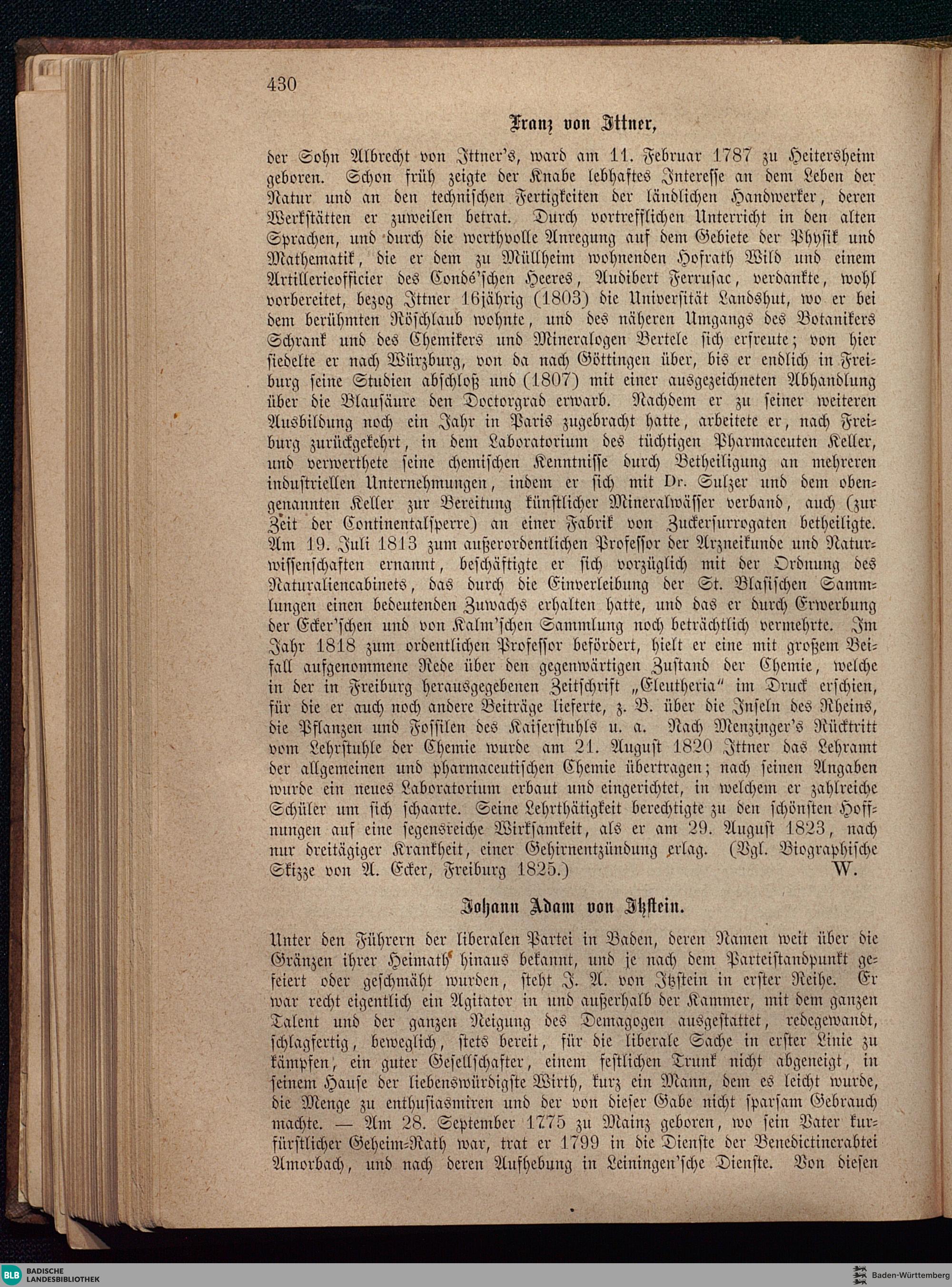 430

Franz von Ittner,

der Sohn Albrecht von Ittner's, ward am 11. Februar 1787 zu Heitersheim geboren. Schon früh zeigte der Knabe lebhaftes Interesse an dem Leben der Natur und an den technischen Fertigkeiten der ländlichen Handwerker, deren Werkstätten er zuweilen betrat. Durch vortrefflichen Unterricht in den alten Sprachen, und durch die werthvolle Anregung auf dem Gebiete der Physik und Mathematik, die er dem zu Müllheim wohnenden Hofrath Wild und einem Artillerieofficier des Condé'schen Heeres, Audibert Ferrusac, verdankte, wohl vorbereitet, bezog Ittner 16jährig (1803) die Universität Landshut, wo er bei dem berühmten Röschlaub wohnte, und des näheren Umgangs des Botanikers Schrank und des Chemikers und Mineralogen Bertele sich erfreute; von hier siedelte er nach Würzburg, von da nach Göttingen über, bis er endlich in Freiburg seine Studien abschloß und (1807) mit einer ausgezeichneten Abhandlung über die Blausäure den Doctorgrad erwarb. Nachdem er zu seiner weiteren Ausbildung noch ein Jahr in Paris zugebracht hatte, arbeitete er, nach Freiburg zurückgekehrt, in dem Laboratorium des tüchtigen Pharmaceuten Keller, und verwerthete seine chemischen Kenntnisse durch Betheiligung an mehreren industriellen Unternehmungen, indem er sich mit Dr. Sulzer und dem obengenannten Keller zur Bereitung künstlicher Mineralwässer verband, auch (zur Zeit der Continentalsperre) an einer Fabrik von Zuckersurrogaten betheiligte. Am 19. Juli 1813 zum außerordentlichen Professor der Arzneikunde und Naturwissenschaften ernannt, beschäftigte er sich vorzüglich mit der Ordnung des Naturaliencabinets, das durch die Einverleibung der St. Blasischen Sammlungen einen bedeutenden Zuwachs erhalten hatte, und das er durch Erwerbung der Ecker'schen und von Kalm'schen Sammlung noch beträchtlich vermehrte. Im Jahr 1818 zum ordentlichen Professor befördert, hielt er eine mit großem Beifall aufgenommene Rede über den gegenwärtigen Zustand der Chemie, welche in der in Freiburg herausgegebenen Zeitschrift „Eleutheria“ im Druck erschien, für die er auch noch andere Beiträge lieferte, z. B. über die Inseln des Rheins, die Pflanzen und Fossilen des Kaiserstuhls u. a. Nach Menzinger's Rücktritt vom Lehrstuhle der Chemie wurde am 21. August 1820 Ittner das Lehramt der allgemeinen und pharmaceutischen Chemie übertragen; nach seinen Angaben wurde ein neues Laboratorium erbaut und eingerichtet, in welchem er zahlreiche Schüler um sich schaarte. Seine Lehrthätigkeit berechtigte zu den schönsten Hoffnungen auf eine segensreiche Wirksamkeit, als er am 29. August 1823, nach nur dreitägiger Krankheit, einer Gehirnentzündung erlag. (Vgl. Biographische Skizze von A. Ecker, Freiburg 1825.) W.

Johann Adam von Itzstein.

Unter den Führern der liberalen Partei in Baden, deren Namen weit über die Gränzen ihrer Heimath hinaus bekannt, und je nach dem Parteistandpunkt gefeiert oder geschmäht wurden, steht J. A. von Itzstein in erster Reihe. Er war recht eigentlich ein Agitator in und außerhalb der Kammer, mit dem ganzen Talent und der ganzen Neigung des Demagogen ausgestattet, redegewandt, schlagfertig, beweglich, stets bereit, für die liberale Sache in erster Linie zu kämpfen, ein guter Gesellschafter, einem festlichen Trunk nicht abgeneigt, in seinem Hause der liebenswürdigste Wirth, kurz ein Mann, dem es leicht wurde, die Menge zu enthusiasmiren und der von dieser Gabe nicht sparsam Gebrauch machte. — Am 28. September 1775 zu Mainz geboren, wo sein Vater kurfürstlicher Geheim-Rath war, trat er 1799 in die Dienste der Benedictinerabtei Amorbach, und nach deren Aufhebung in Leiningen'sche Dienste. Von diesen

BLB BADISCHE LANDESBIBLIOTHEK
Baden-Württemberg